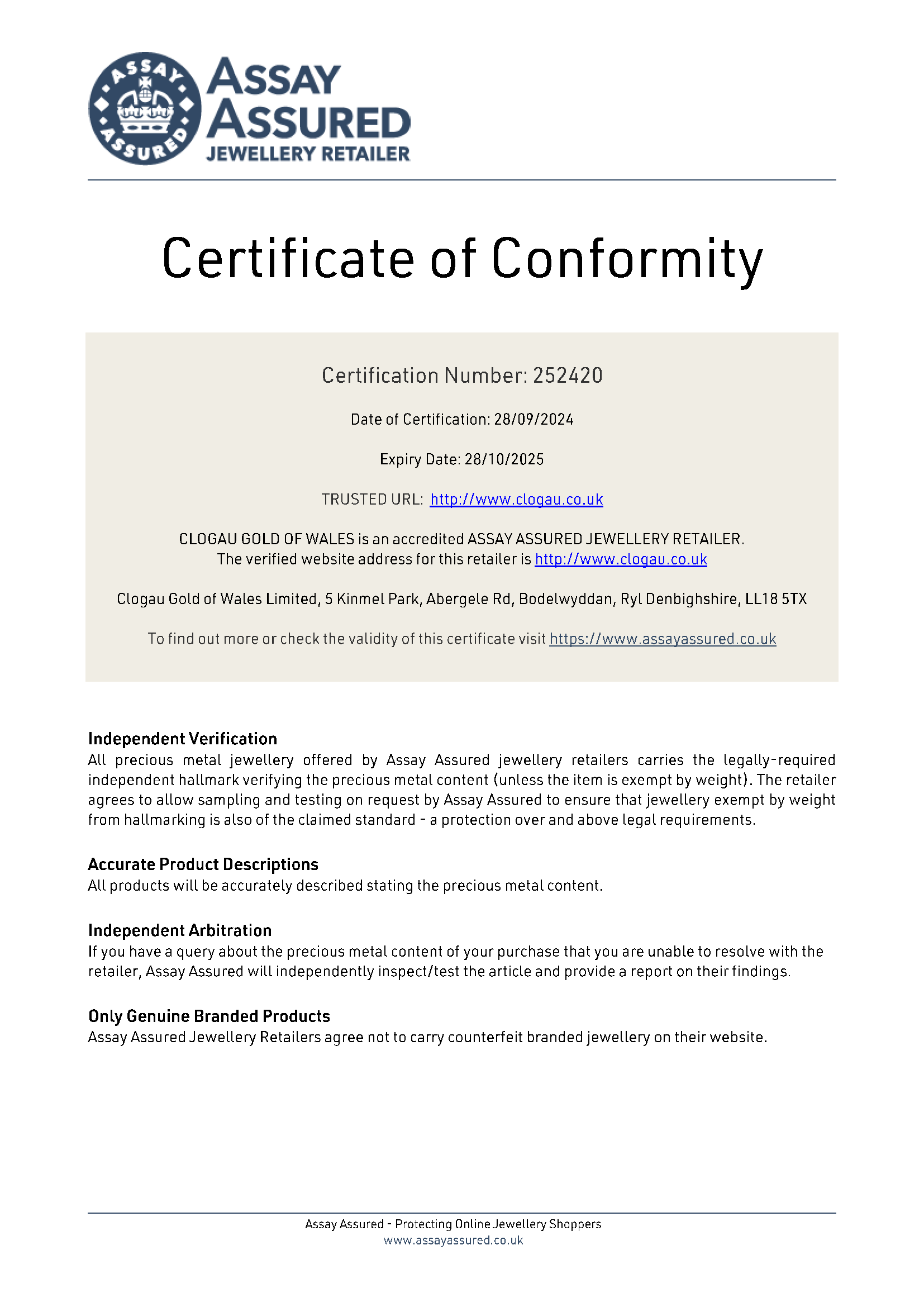 ASSAY ASSURED

ASSAY ASSURED JEWELLERY RETAILER

Certificate of Conformity

Certification Number: 252420

Date of Certification: 28/09/2024

Expiry Date: 28/10/2025

TRUSTED URL: http://www.clogau.co.uk

CLOGAU GOLD OF WALES is an accredited ASSAY ASSURED JEWELLERY RETAILER. The verified website address for this retailer is http://www.clogau.co.uk

Clogau Gold of Wales Limited, 5 Kinmel Park, Abergele Rd, Bodelwyddan, Ryl Denbighshire, LL18 5TX

To find out more or check the validity of this certificate visit https://www.assayassured.co.uk

Independent Verification
All precious metal jewellery offered by Assay Assured jewellery retailers carries the legally-required independent hallmark verifying the precious metal content (unless the item is exempt by weight). The retailer agrees to allow sampling and testing on request by Assay Assured to ensure that jewellery exempt by weight from hallmarking is also of the claimed standard - a protection over and above legal requirements.

Accurate Product Descriptions
All products will be accurately described stating the precious metal content.

Independent Arbitration
If you have a query about the precious metal content of your purchase that you are unable to resolve with the retailer, Assay Assured will independently inspect/test the article and provide a report on their findings.

Only Genuine Branded Products
Assay Assured Jewellery Retailers agree not to carry counterfeit branded jewellery on their website.

Assay Assured - Protecting Online Jewellery Shoppers
www.assayassured.co.uk